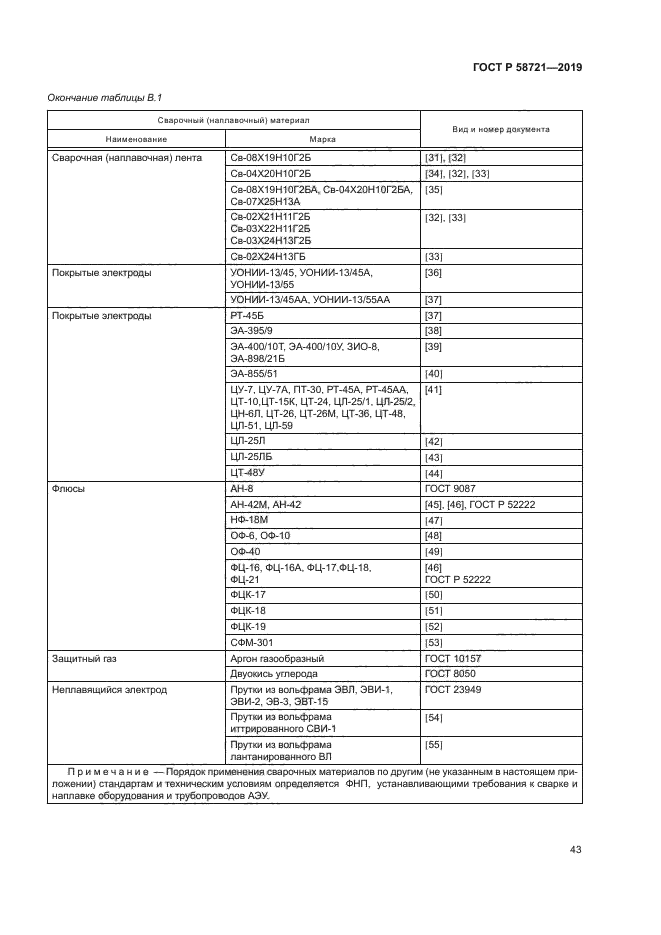 ГОСТ Р 58721—2019

Окончание таблицы В.1

| Сварочный (наплавочный) материал | | Вид и номер документа |
|---|---|---|
| Наименование | Марка | |
| Сварочная (наплавочная) лента | Св-08Х19Н10Г2Б | [31], [32] |
| | Св-04Х20Н10Г2Б | [34], [32], [33] |
| | Св-08Х19Н10Г2БА, Св-04Х20Н10Г2БА, Св-07Х25Н13А | [35] |
| | Св-02Х21Н11Г2Б Св-03Х22Н11Г2Б Св-03Х24Н13Г2Б | [32], [33] |
| | Св-02Х24Н13ГБ | [33] |
| Покрытые электроды | УОНИИ-13/45, УОНИИ-13/45А, УОНИИ-13/55 | [36] |
| | УОНИИ-13/45АА, УОНИИ-13/55АА | [37] |
| Покрытые электроды | РТ-45Б | [37] |
| | ЭА-395/9 | [38] |
| | ЭА-400/10Т, ЭА-400/10У, ЗИО-8, ЭА-898/21Б | [39] |
| | ЭА-855/51 | [40] |
| | ЦУ-7, ЦУ-7А, ПТ-30, РТ-45А, РТ-45АА, ЦТ-10,ЦТ-15К, ЦТ-24, ЦЛ-25/1, ЦЛ-25/2, ЦН-6Л, ЦТ-26, ЦТ-26М, ЦТ-36, ЦТ-48, ЦЛ-51, ЦЛ-59 | [41] |
| | ЦЛ-25Л | [42] |
| | ЦЛ-25ЛБ | [43] |
| | ЦТ-48У | [44] |
| Флюсы | АН-8 | ГОСТ 9087 |
| | АН-42М, АН-42 | [45], [46], ГОСТ Р 52222 |
| | НФ-18М | [47] |
| | ОФ-6, ОФ-10 | [48] |
| | ОФ-40 | [49] |
| | ФЦ-16, ФЦ-16А, ФЦ-17,ФЦ-18, ФЦ-21 | [46] ГОСТ Р 52222 |
| | ФЦК-17 | [50] |
| | ФЦК-18 | [51] |
| | ФЦК-19 | [52] |
| | СФМ-301 | [53] |
| Защитный газ | Аргон газообразный | ГОСТ 10157 |
| | Двуокись углерода | ГОСТ 8050 |
| Неплавящийся электрод | Прутки из вольфрама ЭВЛ, ЭВИ-1, ЭВИ-2, ЭВ-3, ЭВТ-15 | ГОСТ 23949 |
| | Прутки из вольфрама иттрированного СВИ-1 | [54] |
| | Прутки из вольфрама лантанированного ВЛ | [55] |

Примечание — Порядок применения сварочных материалов по другим (не указанным в настоящем приложении) стандартам и техническим условиям определяется ФНП, устанавливающими требования к сварке и наплавке оборудования и трубопроводов АЭУ.

43